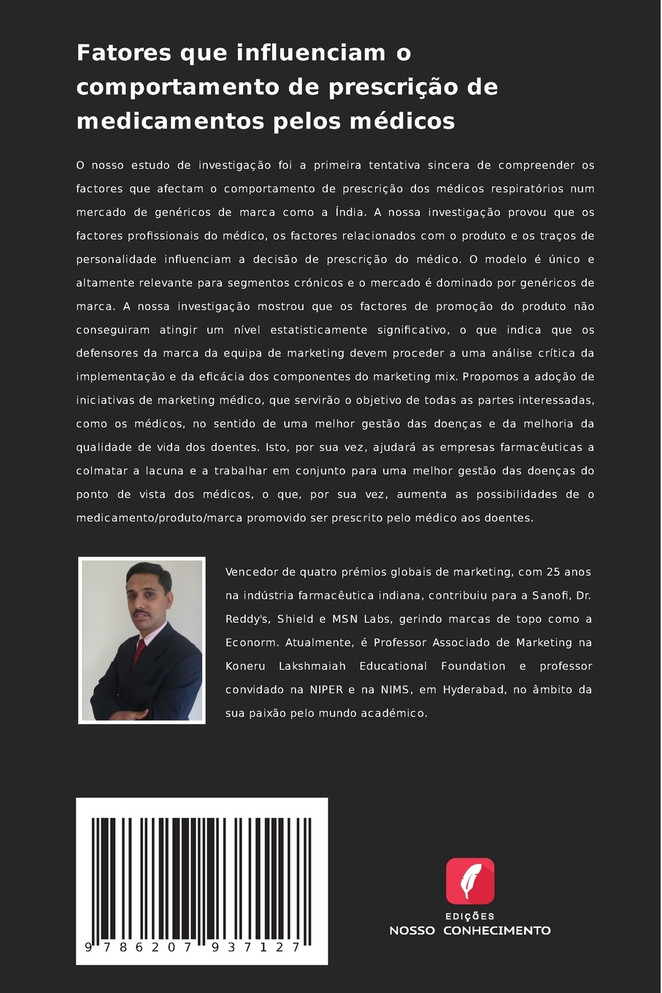 Fatores que influenciam o comportamento de prescrição de medicamentos pelos médicos

O nosso estudo de investigação foi a primeira tentativa sincera de compreender os factores que afectam o comportamento de prescrição dos médicos respiratórios num mercado de genéricos de marca como a Índia. A nossa investigação provou que os factores profissionais do médico, os factores relacionados com o produto e os traços de personalidade influenciam a decisão de prescrição do médico. O modelo é único e altamente relevante para segmentos crónicos e o mercado é dominado por genéricos de marca. A nossa investigação mostrou que os factores de promoção do produto não conseguiram atingir um nível estatisticamente significativo, o que indica que os defensores da marca da equipa de marketing devem proceder a uma análise crítica da implementação e da eficácia dos componentes do marketing mix. Propomos a adoção de iniciativas de marketing médico, que servirão o objetivo de todas as partes interessadas, como os médicos, no sentido de uma melhor gestão das doenças e da melhoria da qualidade de vida dos doentes. Isto, por sua vez, ajudará as empresas farmacêuticas a colmatar a lacuna e a trabalhar em conjunto para uma melhor gestão das doenças do ponto de vista dos médicos, o que, por sua vez, aumenta as possibilidades de o medicamento/produto/marca promovido ser prescrito pelo médico aos doentes.

Vencedor de quatro prémios globais de marketing, com 25 anos na indústria farmacêutica indiana, contribuiu para a Sanofi, Dr. Reddy's, Shield e MSN Labs, gerindo marcas de topo como a Econorm. Atualmente, é Professor Associado de Marketing na Koneru Lakshmaiah Educational Foundation e professor convidado na NIPER e na NIMS, em Hyderabad, no âmbito da sua paixão pelo mundo académico.

9 786207 937127

EDIÇÕES
NOSSO CONHECIMENTO